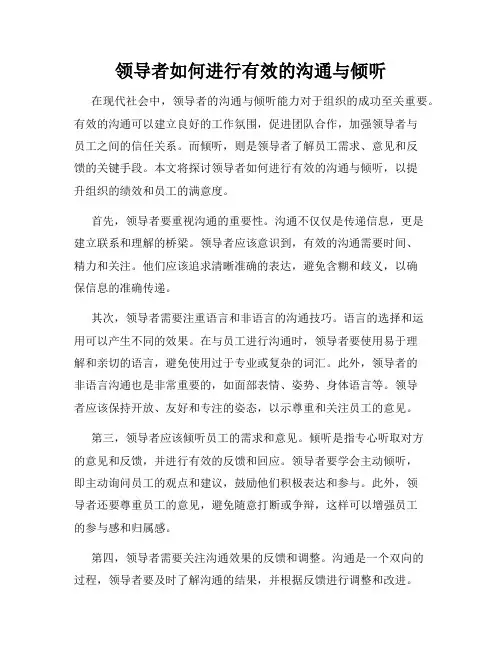 领导者如何进行有效的沟通与倾听

在现代社会中，领导者的沟通与倾听能力对于组织的成功至关重要。有效的沟通可以建立良好的工作氛围，促进团队合作，加强领导者与员工之间的信任关系。而倾听，则是领导者了解员工需求、意见和反馈的关键手段。本文将探讨领导者如何进行有效的沟通与倾听，以提升组织的绩效和员工的满意度。

首先，领导者要重视沟通的重要性。沟通不仅仅是传递信息，更是建立联系和理解的桥梁。领导者应该意识到，有效的沟通需要时间、精力和关注。他们应该追求清晰准确的表达，避免含糊和歧义，以确保信息的准确传递。

其次，领导者需要注重语言和非语言的沟通技巧。语言的选择和运用可以产生不同的效果。在与员工进行沟通时，领导者要使用易于理解和亲切的语言，避免使用过于专业或复杂的词汇。此外，领导者的非语言沟通也是非常重要的，如面部表情、姿势、身体语言等。领导者应该保持开放、友好和专注的姿态，以示尊重和关注员工的意见。

第三，领导者应该倾听员工的需求和意见。倾听是指专心听取对方的意见和反馈，并进行有效的反馈和回应。领导者要学会主动倾听，即主动询问员工的观点和建议，鼓励他们积极表达和参与。此外，领导者还要尊重员工的意见，避免随意打断或争辩，这样可以增强员工的参与感和归属感。

第四，领导者需要关注沟通效果的反馈和调整。沟通是一个双向的过程，领导者要及时了解沟通的结果，并根据反馈进行调整和改进。